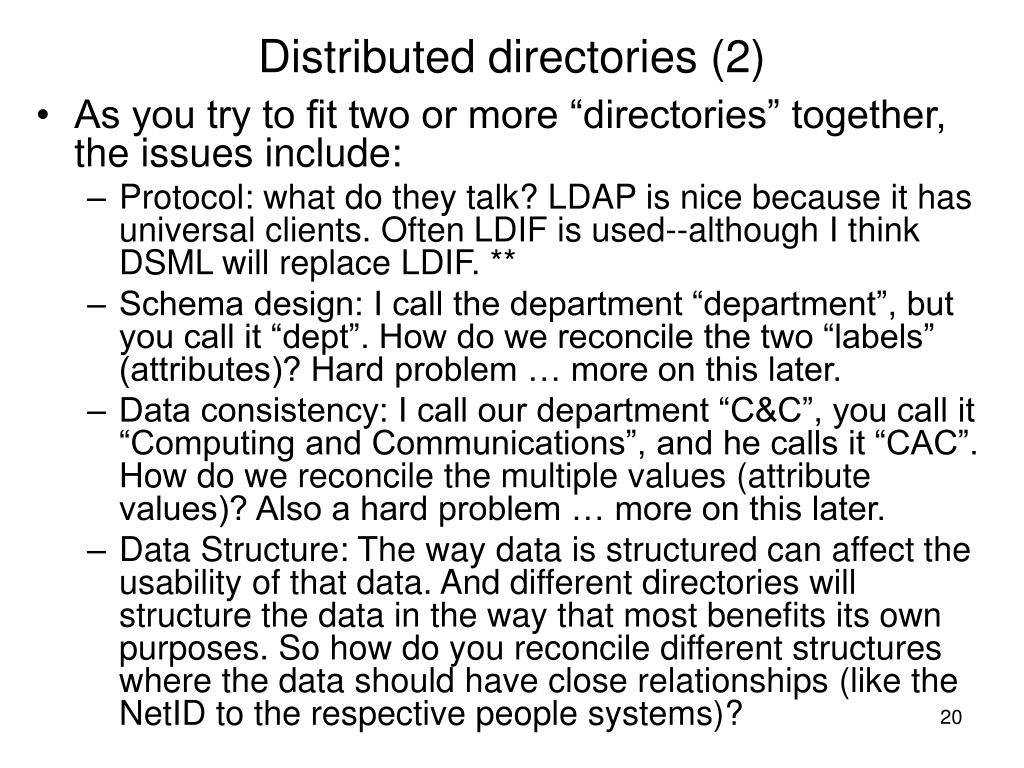 Distributed directories (2)

• As you try to fit two or more “directories” together, the issues include:
 – Protocol: what do they talk? LDAP is nice because it has universal clients. Often LDIF is used--although I think DSML will replace LDIF. **
 – Schema design: I call the department “department”, but you call it “dept”. How do we reconcile the two “labels” (attributes)? Hard problem … more on this later.
 – Data consistency: I call our department “C&C”, you call it “Computing and Communications”, and he calls it “CAC”. How do we reconcile the multiple values (attribute values)? Also a hard problem … more on this later.
 – Data Structure: The way data is structured can affect the usability of that data. And different directories will structure the data in the way that most benefits its own purposes. So how do you reconcile different structures where the data should have close relationships (like the NetID to the respective people systems)?

20